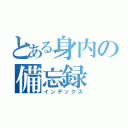 とある身内の
備忘録
インデックス